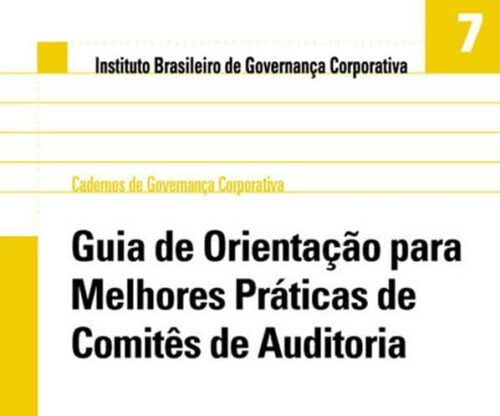 7

Instituto Brasileiro de Governança Corporativa

Cadernos de Governança Corporativa

Guia de Orientação para Melhores Práticas de Comitês de Auditoria